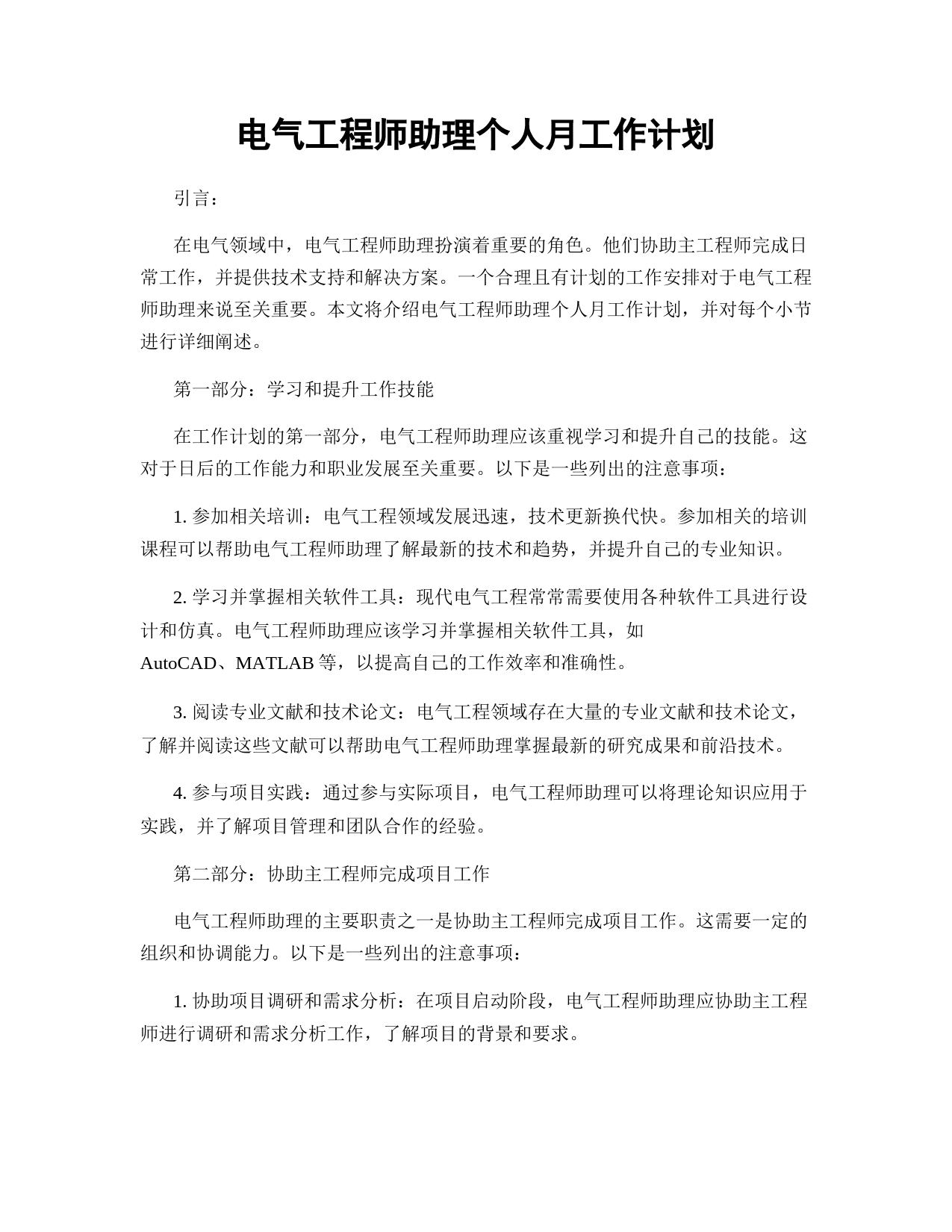 电气工程师助理个人月工作计划

引言：

在电气领域中，电气工程师助理扮演着重要的角色。他们协助主工程师完成日常工作，并提供技术支持和解决方案。一个合理且有计划的工作安排对于电气工程师助理来说至关重要。本文将介绍电气工程师助理个人月工作计划，并对每个小节进行详细阐述。

第一部分：学习和提升工作技能

在工作计划的第一部分，电气工程师助理应该重视学习和提升自己的技能。这对于日后的工作能力和职业发展至关重要。以下是一些列出的注意事项：

1. 参加相关培训：电气工程领域发展迅速，技术更新换代快。参加相关的培训课程可以帮助电气工程师助理了解最新的技术和趋势，并提升自己的专业知识。

2. 学习并掌握相关软件工具：现代电气工程常常需要使用各种软件工具进行设计和仿真。电气工程师助理应该学习并掌握相关软件工具，如AutoCAD、MATLAB 等，以提高自己的工作效率和准确性。

3. 阅读专业文献和技术论文：电气工程领域存在大量的专业文献和技术论文，了解并阅读这些文献可以帮助电气工程师助理掌握最新的研究成果和前沿技术。

4. 参与项目实践：通过参与实际项目，电气工程师助理可以将理论知识应用于实践，并了解项目管理和团队合作的经验。

第二部分：协助主工程师完成项目工作

电气工程师助理的主要职责之一是协助主工程师完成项目工作。这需要一定的组织和协调能力。以下是一些列出的注意事项：

1. 协助项目调研和需求分析：在项目启动阶段，电气工程师助理应协助主工程师进行调研和需求分析工作，了解项目的背景和要求。